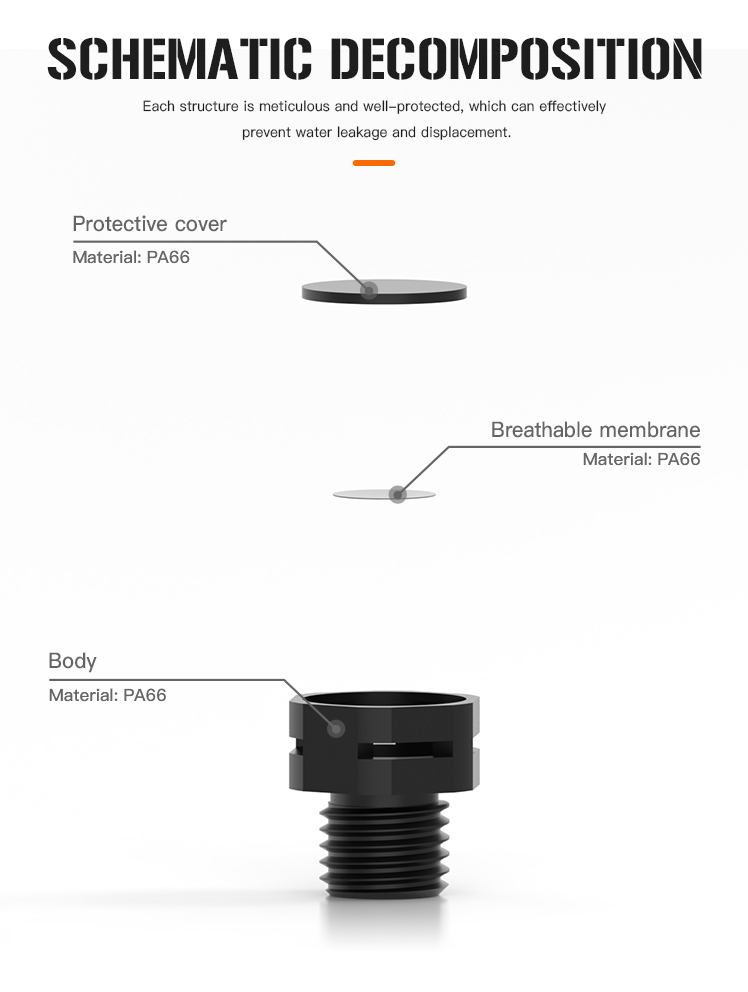 SCHEMATIC DECOMPOSITION

Each structure is meticulous and well-protected, which can effectively prevent water leakage and displacement.

Protective cover
Material: PA66

Breathable membrane
Material: PA66

Body
Material: PA66